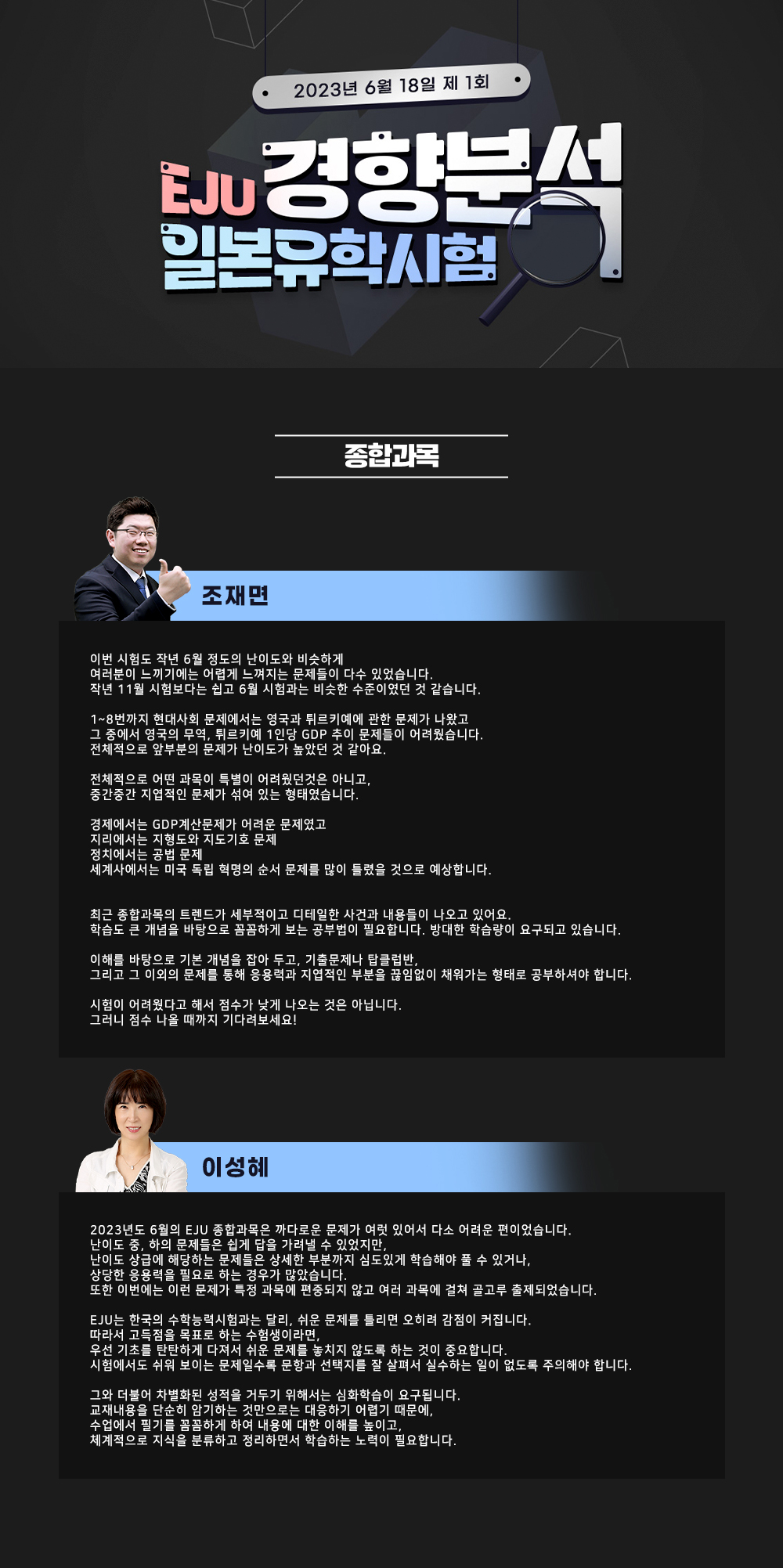 2023년 6월 18일 제 1회

EJU 경향분석
일본유학시험

종합과목

조재면

이번 시험도 작년 6월 정도의 난이도와 비슷하게
여러분이 느끼기에는 어렵게 느껴지는 문제들이 다수 있었습니다.
작년 11월 시험보다는 쉽고 6월 시험과는 비슷한 수준이였던 것 같습니다.

1~8번까지 현대사회 문제에서는 영국과 튀르키예에 관한 문제가 나왔고
그 중에서 영국의 무역, 튀르키예 1인당 GDP 추이 문제들이 어려웠습니다.
전체적으로 앞부분의 문제가 난이도가 높았던 것 같아요.

전체적으로 어떤 과목이 특별이 어려웠던것은 아니고,
중간중간 지엽적인 문제가 섞여 있는 형태였습니다.

경제에서는 GDP계산문제가 어려운 문제였고
지리에서는 지형도와 지도기호 문제
정치에서는 공법 문제
세계사에서는 미국 독립 혁명의 순서 문제를 많이 틀렸을 것으로 예상합니다.

최근 종합과목의 트렌드가 세부적이고 디테일한 사건과 내용들이 나오고 있어요.
학습도 큰 개념을 바탕으로 꼼꼼하게 보는 공부법이 필요합니다. 방대한 학습량이 요구되고 있습니다.

이해를 바탕으로 기본 개념을 잡아 두고, 기출문제나 탑클럽반,
그리고 그 이외의 문제를 통해 응용력과 지엽적인 부분을 끊임없이 채워가는 형태로 공부하셔야 합니다.

시험이 어려웠다고 해서 점수가 낮게 나오는 것은 아닙니다.
그러니 점수 나올 때까지 기다려보세요!

이성혜

2023년도 6월의 EJU 종합과목은 까다로운 문제가 여럿 있어서 다소 어려운 편이었습니다.
난이도 중, 하의 문제들은 쉽게 답을 가려낼 수 있었지만,
난이도 상급에 해당하는 문제들은 상세한 부분까지 심도있게 학습해야 풀 수 있거나,
상당한 응용력을 필요로 하는 경우가 많았습니다.
또한 이번에는 이런 문제가 특정 과목에 편중되지 않고 여러 과목에 걸쳐 골고루 출제되었습니다.

EJU는 한국의 수학능력시험과는 달리, 쉬운 문제를 틀리면 오히려 감점이 커집니다.
따라서 고득점을 목표로 하는 수험생이라면,
우선 기초를 탄탄하게 다져서 쉬운 문제를 놓치지 않도록 하는 것이 중요합니다.
시험에서도 쉬워 보이는 문제일수록 문항과 선택지를 잘 살펴서 실수하는 일이 없도록 주의해야 합니다.

그와 더불어 차별화된 성적을 거두기 위해서는 심화학습이 요구됩니다.
교재내용을 단순히 암기하는 것만으로는 대응하기 어렵기 때문에,
수업에서 필기를 꼼꼼하게 하여 내용에 대한 이해를 높이고,
체계적으로 지식을 분류하고 정리하면서 학습하는 노력이 필요합니다.